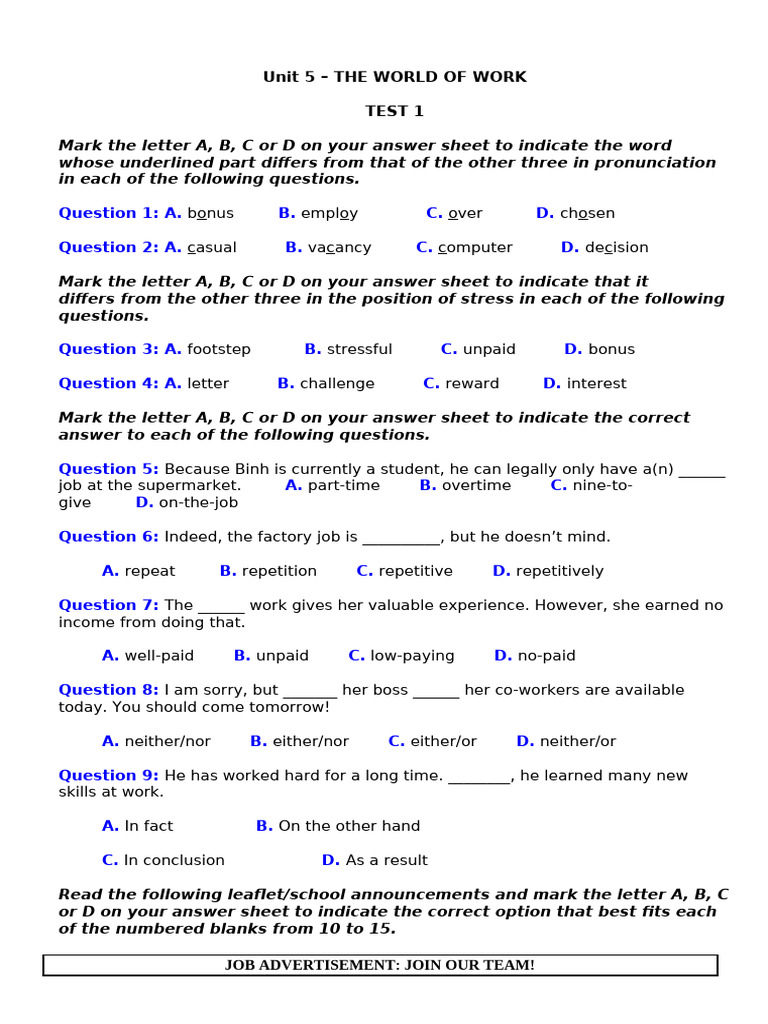 Unit 5 – THE WORLD OF WORK

TEST 1

Mark the letter A, B, C or D on your answer sheet to indicate the word whose underlined part differs from that of the other three in pronunciation in each of the following questions.

Question 1: A. bonus B. employ C. over D. chosen

Question 2: A. casual B. vacancy C. computer D. decision

Mark the letter A, B, C or D on your answer sheet to indicate that it differs from the other three in the position of stress in each of the following questions.

Question 3: A. footstep B. stressful C. unpaid D. bonus

Question 4: A. letter B. challenge C. reward D. interest

Mark the letter A, B, C or D on your answer sheet to indicate the correct answer to each of the following questions.

Question 5: Because Binh is currently a student, he can legally only have a(n) ______ job at the supermarket. A. part-time B. overtime C. nine-to-give D. on-the-job

Question 6: Indeed, the factory job is __________, but he doesn't mind.

A. repeat B. repetition C. repetitive D. repetitively

Question 7: The ______ work gives her valuable experience. However, she earned no income from doing that.

A. well-paid B. unpaid C. low-paying D. no-paid

Question 8: I am sorry, but _______ her boss ______ her co-workers are available today. You should come tomorrow!

A. neither/nor B. either/nor C. either/or D. neither/or

Question 9: He has worked hard for a long time. ________, he learned many new skills at work.

A. In fact B. On the other hand

C. In conclusion D. As a result

Read the following leaflet/school announcements and mark the letter A, B, C or D on your answer sheet to indicate the correct option that best fits each of the numbered blanks from 10 to 15.

JOB ADVERTISEMENT: JOIN OUR TEAM!